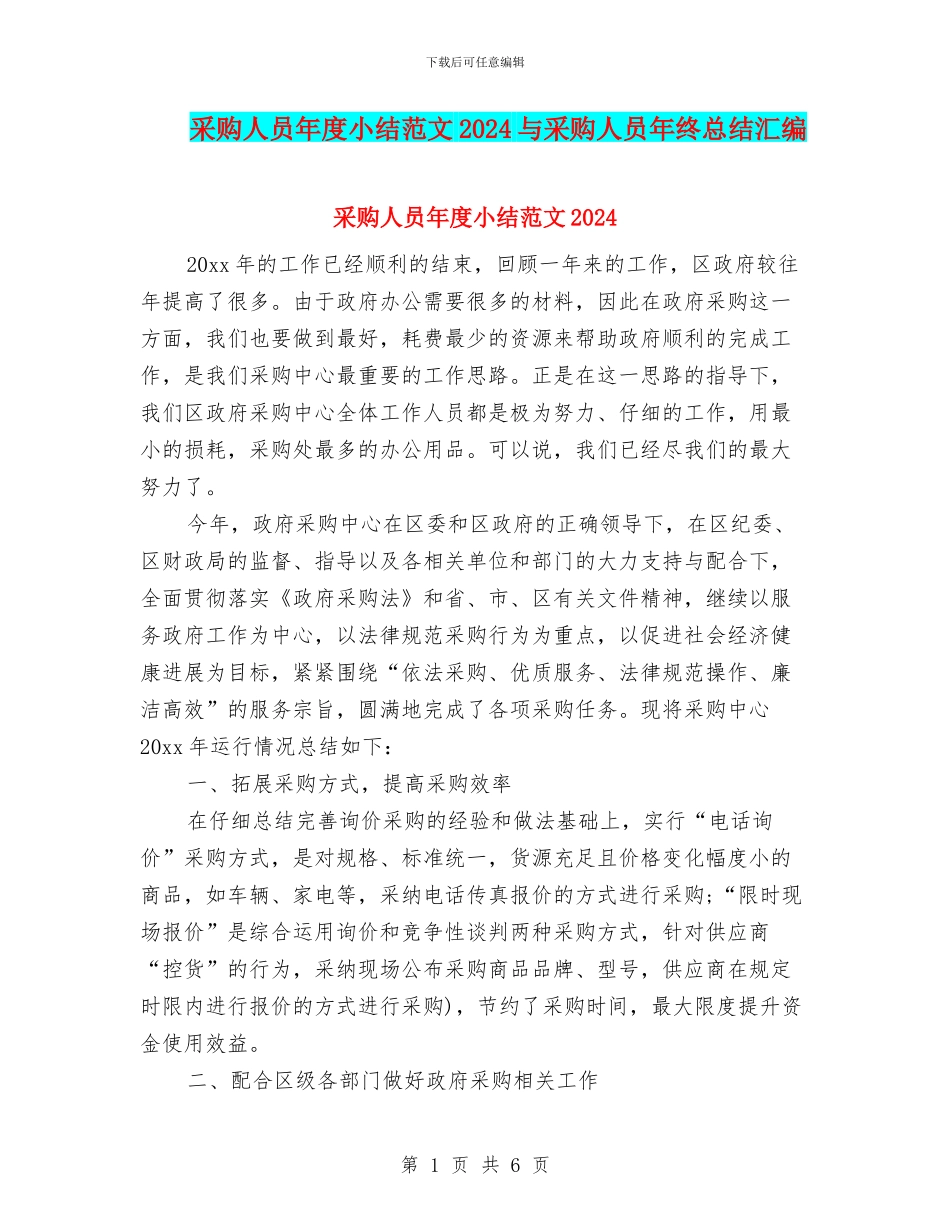 下载后可任意编辑

采购人员年度小结范文2024与采购人员年终总结汇编

采购人员年度小结范文2024

20xx年的工作已经顺利的结束，回顾一年来的工作，区政府较往年提高了很多。由于政府办公需要很多的材料，因此在政府采购这一方面，我们也要做到最好，耗费最少的资源来帮助政府顺利的完成工作，是我们采购中心最重要的工作思路。正是在这一思路的指导下，我们区政府采购中心全体工作人员都是极为努力、仔细的工作，用最小的损耗，采购处最多的办公用品。可以说，我们已经尽我们的最大努力了。

今年，政府采购中心在区委和区政府的正确领导下，在区纪委、区财政局的监督、指导以及各相关单位和部门的大力支持与配合下，全面贯彻落实《政府采购法》和省、市、区有关文件精神，继续以服务政府工作为中心，以法律规范采购行为为重点，以促进社会经济健康进展为目标，紧紧围绕“依法采购、优质服务、法律规范操作、廉洁高效”的服务宗旨，圆满地完成了各项采购任务。现将采购中心20xx年运行情况总结如下：

一、拓展采购方式，提高采购效率

在仔细总结完善询价采购的经验和做法基础上，实行“电话询价”采购方式，是对规格、标准统一，货源充足且价格变化幅度小的商品，如车辆、家电等，采纳电话传真报价的方式进行采购；“限时现场报价”是综合运用询价和竞争性谈判两种采购方式，针对供应商“控货”的行为，采纳现场公布采购商品品牌、型号，供应商在规定时限内进行报价的方式进行采购)，节约了采购时间，最大限度提升资金使用效益。

二、配合区级各部门做好政府采购相关工作

第 1 页 共 6 页